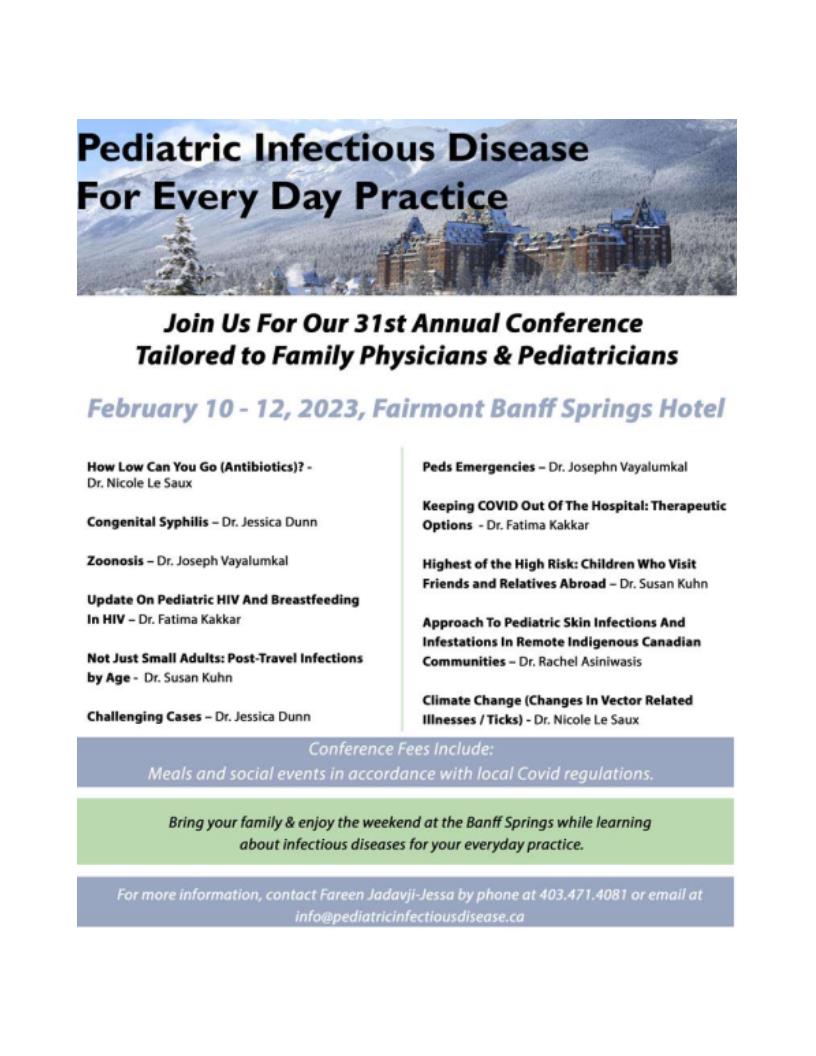 Pediatric Infectious Disease For Every Day Practice

Join Us For Our 31st Annual Conference Tailored to Family Physicians & Pediatricians

February 10 - 12, 2023, Fairmont Banff Springs Hotel

How Low Can You Go (Antibiotics)? - Dr. Nicole Le Saux

Congenital Syphilis – Dr. Jessica Dunn

Zoonosis – Dr. Joseph Vayalumkal

Update On Pediatric HIV And Breastfeeding In HIV – Dr. Fatima Kakkar

Not Just Small Adults: Post-Travel Infections by Age - Dr. Susan Kuhn

Challenging Cases – Dr. Jessica Dunn

Peds Emergencies – Dr. Josephn Vayalumkal

Keeping COVID Out Of The Hospital: Therapeutic Options - Dr. Fatima Kakkar

Highest of the High Risk: Children Who Visit Friends and Relatives Abroad – Dr. Susan Kuhn

Approach To Pediatric Skin Infections And Infestations In Remote Indigenous Canadian Communities – Dr. Rachel Asiniwasis

Climate Change (Changes In Vector Related Illnesses / Ticks) - Dr. Nicole Le Saux

Conference Fees Include:
Meals and social events in accordance with local Covid regulations.

Bring your family & enjoy the weekend at the Banff Springs while learning about infectious diseases for your everyday practice.

For more information, contact Fareen Jadavji-Jessa by phone at 403.471.4081 or email at info@pediatricinfectiousdisease.ca